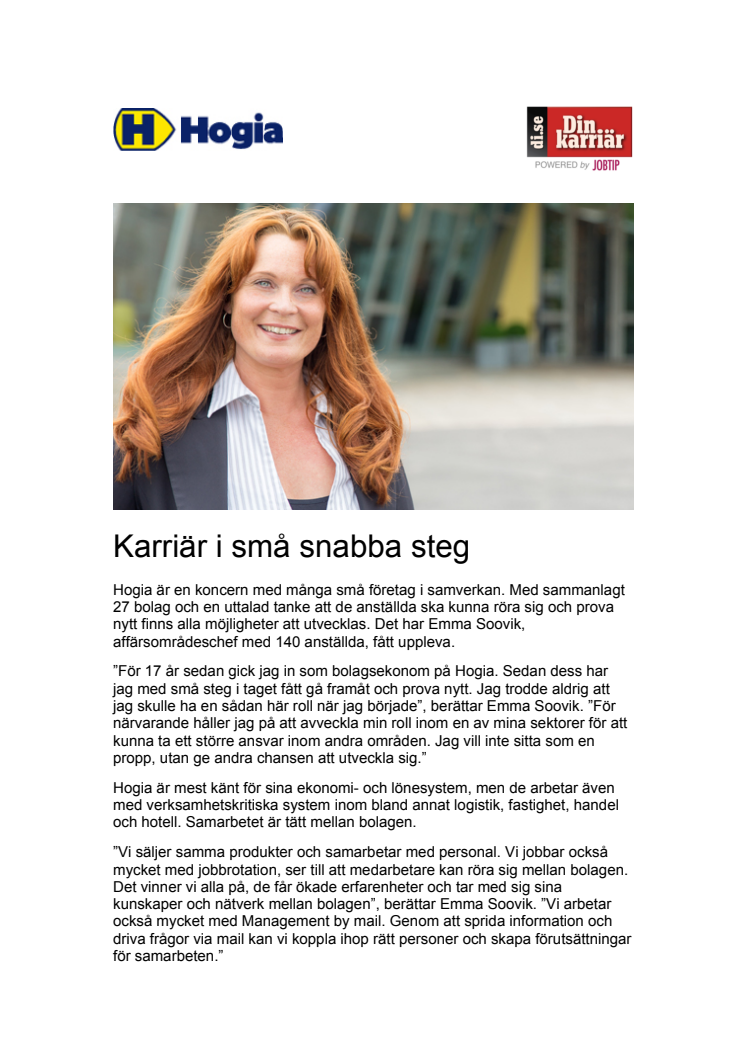 Hogia

di.se Din karriär
POWERED by JOBTIP

Karriär i små snabba steg

Hogia är en koncern med många små företag i samverkan. Med sammanlagt 27 bolag och en uttalad tanke att de anställda ska kunna röra sig och prova nytt finns alla möjligheter att utvecklas. Det har Emma Soovik, affärsområdeschef med 140 anställda, fått uppleva.

”För 17 år sedan gick jag in som bolagsekonom på Hogia. Sedan dess har jag med små steg i taget fått gå framåt och prova nytt. Jag trodde aldrig att jag skulle ha en sådan här roll när jag började”, berättar Emma Soovik. ”För närvarande håller jag på att avveckla min roll inom en av mina sektorer för att kunna ta ett större ansvar inom andra områden. Jag vill inte sitta som en propp, utan ge andra chansen att utveckla sig.”

Hogia är mest känt för sina ekonomi- och lönesystem, men de arbetar även med verksamhetskritiska system inom bland annat logistik, fastighet, handel och hotell. Samarbetet är tätt mellan bolagen.

”Vi säljer samma produkter och samarbetar med personal. Vi jobbar också mycket med jobbrotation, ser till att medarbetare kan röra sig mellan bolagen. Det vinner vi alla på, de får ökade erfarenheter och tar med sig sina kunskaper och nätverk mellan bolagen”, berättar Emma Soovik. ”Vi arbetar också mycket med Management by mail. Genom att sprida information och driva frågor via mail kan vi koppla ihop rätt personer och skapa förutsättningar för samarbeten.”